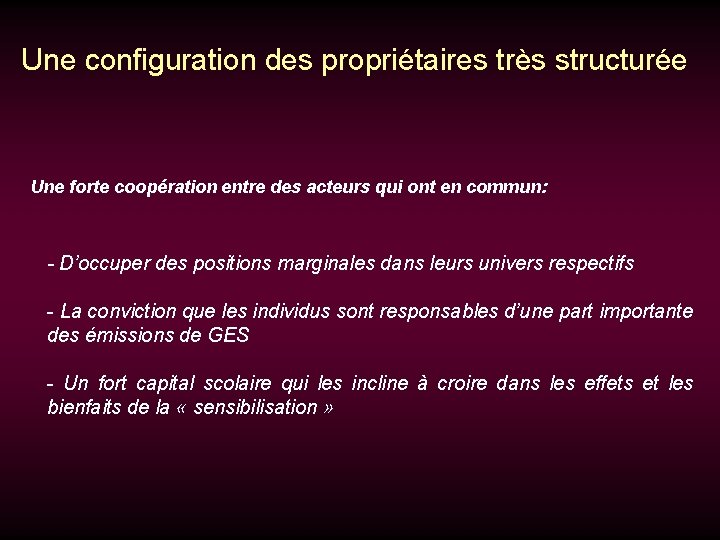 Une configuration des propriétaires très structurée

Une forte coopération entre des acteurs qui ont en commun:

- D'occuper des positions marginales dans leurs univers respectifs

- La conviction que les individus sont responsables d'une part importante des émissions de GES

- Un fort capital scolaire qui les incline à croire dans les effets et les bienfaits de la « sensibilisation »